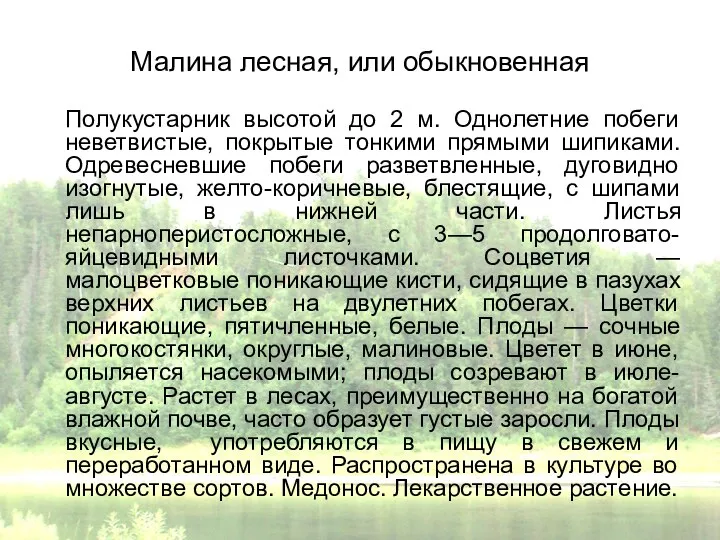 Малина лесная, или обыкновенная

Полукустарник высотой до 2 м. Однолетние побеги неветвистые, покрытые тонкими прямыми шипиками. Одревесневшие побеги разветвленные, дуговидно изогнутые, желто-коричневые, блестящие, с шипами лишь в нижней части. Листья непарноперистосложные, с 3—5 продолговато-яйцевидными листочками. Соцветия — малоцветковые поникающие кисти, сидящие в пазухах верхних листьев на двулетних побегах. Цветки поникающие, пятичленные, белые. Плоды — сочные многокостянки, округлые, малиновые. Цветет в июне, опыляется насекомыми; плоды созревают в июле-августе. Растет в лесах, преимущественно на богатой влажной почве, часто образует густые заросли. Плоды вкусные, употребляются в пищу в свежем и переработанном виде. Распространена в культуре во множестве сортов. Медонос. Лекарственное растение.